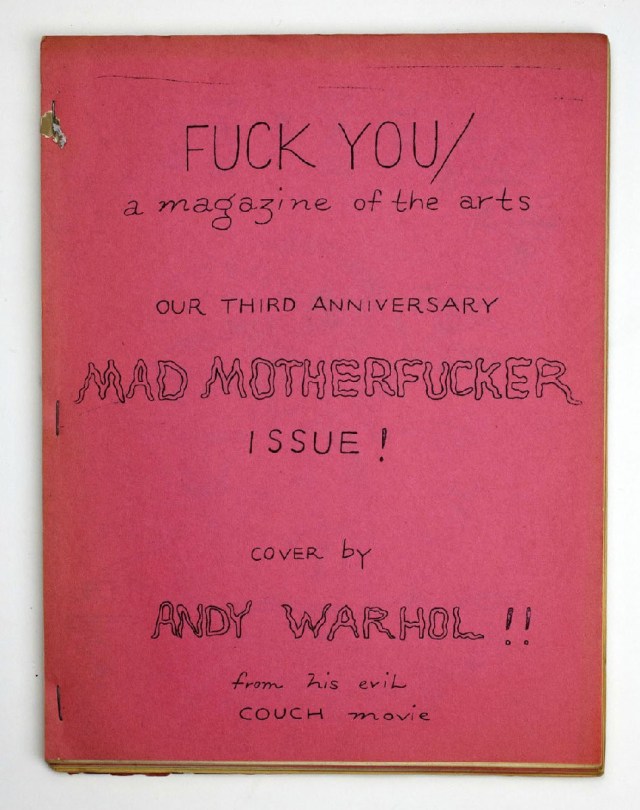 FUCK YOU/
a magazine of the arts

OUR THIRD ANNIVERSARY

MAD MOTHERFUCKER

ISSUE!

COVER by

ANDY WARHOL!!

from his evil
COUCH movie